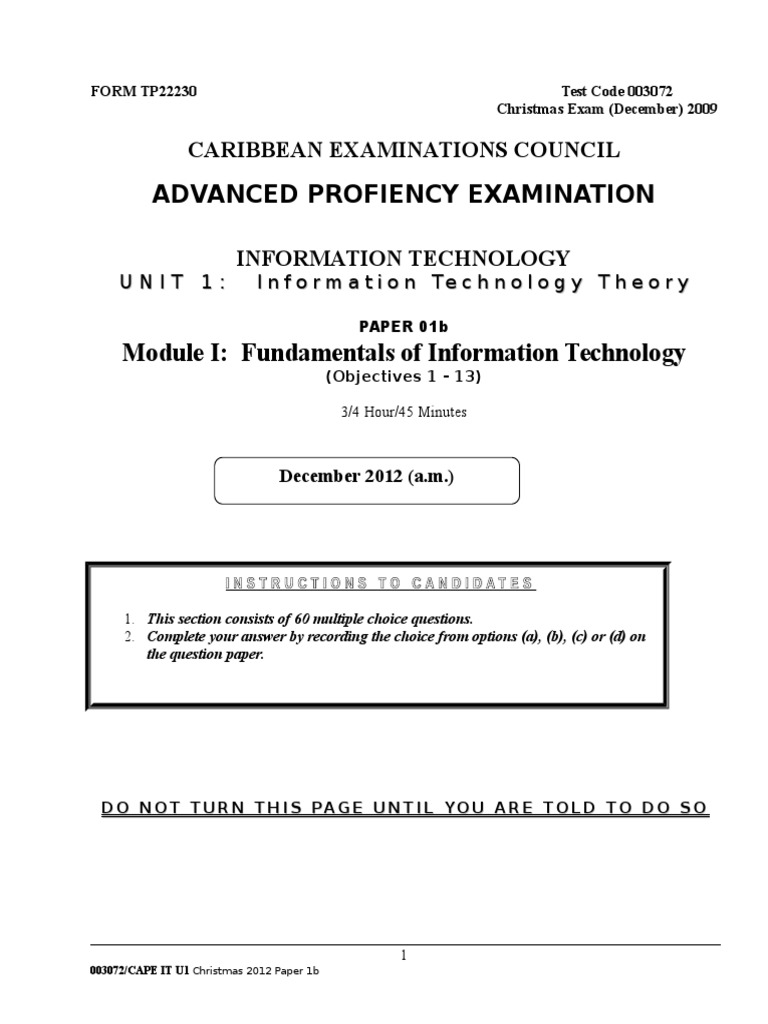 FORM TP22230

Test Code 003072
Christmas Exam (December) 2009

CARIBBEAN EXAMINATIONS COUNCIL

ADVANCED PROFIENCY EXAMINATION

INFORMATION TECHNOLOGY
UNIT 1: Information Technology Theory

PAPER 01b

Module I: Fundamentals of Information Technology
(Objectives 1 - 13)

3/4 Hour/45 Minutes

December 2012 (a.m.)

INSTRUCTIONS TO CANDIDATES

1. This section consists of 60 multiple choice questions.
2. Complete your answer by recording the choice from options (a), (b), (c) or (d) on the question paper.

DO NOT TURN THIS PAGE UNTIL YOU ARE TOLD TO DO SO

1

003072/CAPE IT U1 Christmas 2012 Paper 1b